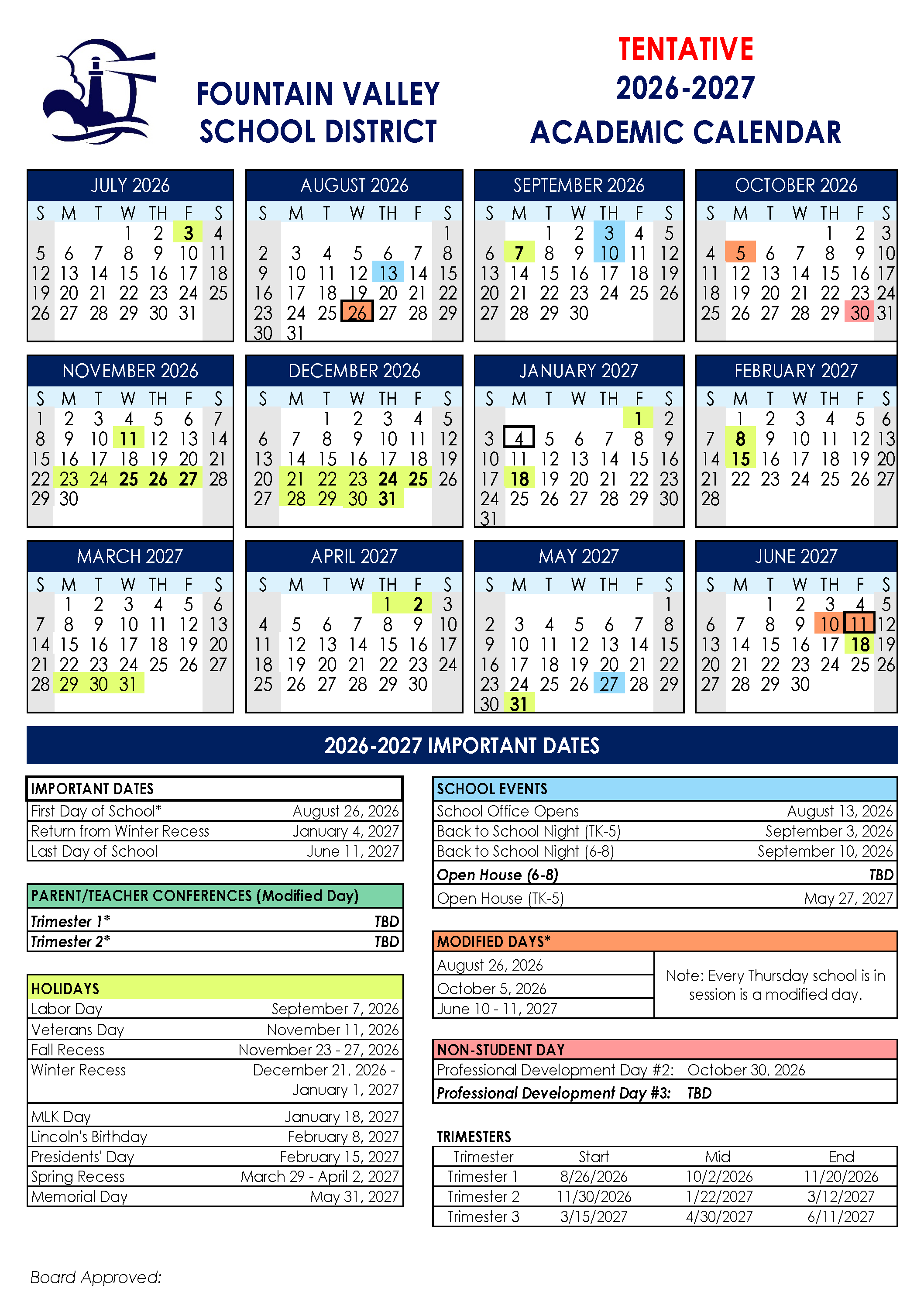 FOUNTAIN VALLEY SCHOOL DISTRICT

TENTATIVE
2026-2027
ACADEMIC CALENDAR

JULY 2026

| S | M | T | W | TH | F | S |
|---|---|---|---|---|---|---|
| | | | 1 | 2 | 3 | 4 |
| 5 | 6 | 7 | 8 | 9 | 10 | 11 |
| 12 | 13 | 14 | 15 | 16 | 17 | 18 |
| 19 | 20 | 21 | 22 | 23 | 24 | 25 |
| 26 | 27 | 28 | 29 | 30 | 31 | |

AUGUST 2026

| S | M | T | W | TH | F | S |
|---|---|---|---|---|---|---|
| | | | | | | 1 |
| 2 | 3 | 4 | 5 | 6 | 7 | 8 |
| 9 | 10 | 11 | 12 | 13 | 14 | 15 |
| 16 | 17 | 18 | 19 | 20 | 21 | 22 |
| 23 | 24 | 25 | 26 | 27 | 28 | 29 |
| 30 | 31 | | | | | |

SEPTEMBER 2026

| S | M | T | W | TH | F | S |
|---|---|---|---|---|---|---|
| | | 1 | 2 | 3 | 4 | 5 |
| 6 | 7 | 8 | 9 | 10 | 11 | 12 |
| 13 | 14 | 15 | 16 | 17 | 18 | 19 |
| 20 | 21 | 22 | 23 | 24 | 25 | 26 |
| 27 | 28 | 29 | 30 | | | |

OCTOBER 2026

| S | M | T | W | TH | F | S |
|---|---|---|---|---|---|---|
| | | | | 1 | 2 | 3 |
| 4 | 5 | 6 | 7 | 8 | 9 | 10 |
| 11 | 12 | 13 | 14 | 15 | 16 | 17 |
| 18 | 19 | 20 | 21 | 22 | 23 | 24 |
| 25 | 26 | 27 | 28 | 29 | 30 | 31 |

NOVEMBER 2026

| S | M | T | W | TH | F | S |
|---|---|---|---|---|---|---|
| 1 | 2 | 3 | 4 | 5 | 6 | 7 |
| 8 | 9 | 10 | 11 | 12 | 13 | 14 |
| 15 | 16 | 17 | 18 | 19 | 20 | 21 |
| 22 | 23 | 24 | 25 | 26 | 27 | 28 |
| 29 | 30 | | | | | |

DECEMBER 2026

| S | M | T | W | TH | F | S |
|---|---|---|---|---|---|---|
| | | 1 | 2 | 3 | 4 | 5 |
| 6 | 7 | 8 | 9 | 10 | 11 | 12 |
| 13 | 14 | 15 | 16 | 17 | 18 | 19 |
| 20 | 21 | 22 | 23 | 24 | 25 | 26 |
| 27 | 28 | 29 | 30 | 31 | | |

JANUARY 2027

| S | M | T | W | TH | F | S |
|---|---|---|---|---|---|---|
| | | | | | 1 | 2 |
| 3 | 4 | 5 | 6 | 7 | 8 | 9 |
| 10 | 11 | 12 | 13 | 14 | 15 | 16 |
| 17 | 18 | 19 | 20 | 21 | 22 | 23 |
| 24 | 25 | 26 | 27 | 28 | 29 | 30 |
| 31 | | | | | | |

FEBRUARY 2027

| S | M | T | W | TH | F | S |
|---|---|---|---|---|---|---|
| | 1 | 2 | 3 | 4 | 5 | 6 |
| 7 | 8 | 9 | 10 | 11 | 12 | 13 |
| 14 | 15 | 16 | 17 | 18 | 19 | 20 |
| 21 | 22 | 23 | 24 | 25 | 26 | 27 |
| 28 | | | | | | |

MARCH 2027

| S | M | T | W | TH | F | S |
|---|---|---|---|---|---|---|
| | 1 | 2 | 3 | 4 | 5 | 6 |
| 7 | 8 | 9 | 10 | 11 | 12 | 13 |
| 14 | 15 | 16 | 17 | 18 | 19 | 20 |
| 21 | 22 | 23 | 24 | 25 | 26 | 27 |
| 28 | 29 | 30 | 31 | | | |

APRIL 2027

| S | M | T | W | TH | F | S |
|---|---|---|---|---|---|---|
| | | | | 1 | 2 | 3 |
| 4 | 5 | 6 | 7 | 8 | 9 | 10 |
| 11 | 12 | 13 | 14 | 15 | 16 | 17 |
| 18 | 19 | 20 | 21 | 22 | 23 | 24 |
| 25 | 26 | 27 | 28 | 29 | 30 | |

MAY 2027

| S | M | T | W | TH | F | S |
|---|---|---|---|---|---|---|
| | | | | | | 1 |
| 2 | 3 | 4 | 5 | 6 | 7 | 8 |
| 9 | 10 | 11 | 12 | 13 | 14 | 15 |
| 16 | 17 | 18 | 19 | 20 | 21 | 22 |
| 23 | 24 | 25 | 26 | 27 | 28 | 29 |
| 30 | 31 | | | | | |

JUNE 2027

| S | M | T | W | TH | F | S |
|---|---|---|---|---|---|---|
| | | 1 | 2 | 3 | 4 | 5 |
| 6 | 7 | 8 | 9 | 10 | 11 | 12 |
| 13 | 14 | 15 | 16 | 17 | 18 | 19 |
| 20 | 21 | 22 | 23 | 24 | 25 | 26 |
| 27 | 28 | 29 | 30 | | | |

2026-2027 IMPORTANT DATES

| IMPORTANT DATES | |
|---|---|
| First Day of School* | August 26, 2026 |
| Return from Winter Recess | January 4, 2027 |
| Last Day of School | June 11, 2027 |

| PARENT/TEACHER CONFERENCES (Modified Day) | |
|---|---|
| Trimester 1* | TBD |
| Trimester 2* | TBD |

| HOLIDAYS | |
|---|---|
| Labor Day | September 7, 2026 |
| Veterans Day | November 11, 2026 |
| Fall Recess | November 23 - 27, 2026 |
| Winter Recess | December 21, 2026 - January 1, 2027 |
| MLK Day | January 18, 2027 |
| Lincoln's Birthday | February 8, 2027 |
| Presidents' Day | February 15, 2027 |
| Spring Recess | March 29 - April 2, 2027 |
| Memorial Day | May 31, 2027 |

| SCHOOL EVENTS | |
|---|---|
| School Office Opens | August 13, 2026 |
| Back to School Night (TK-5) | September 3, 2026 |
| Back to School Night (6-8) | September 10, 2026 |
| Open House (6-8) | TBD |
| Open House (TK-5) | May 27, 2027 |

| MODIFIED DAYS* | |
|---|---|
| August 26, 2026 | Note: Every Thursday school is in session is a modified day. |
| October 5, 2026 | |
| June 10 - 11, 2027 | |

| NON-STUDENT DAY | |
|---|---|
| Professional Development Day #2: | October 30, 2026 |
| Professional Development Day #3: | TBD |

TRIMESTERS

| Trimester | Start | Mid | End |
|---|---|---|---|
| Trimester 1 | 8/26/2026 | 10/2/2026 | 11/20/2026 |
| Trimester 2 | 11/30/2026 | 1/22/2027 | 3/12/2027 |
| Trimester 3 | 3/15/2027 | 4/30/2027 | 6/11/2027 |

Board Approved: